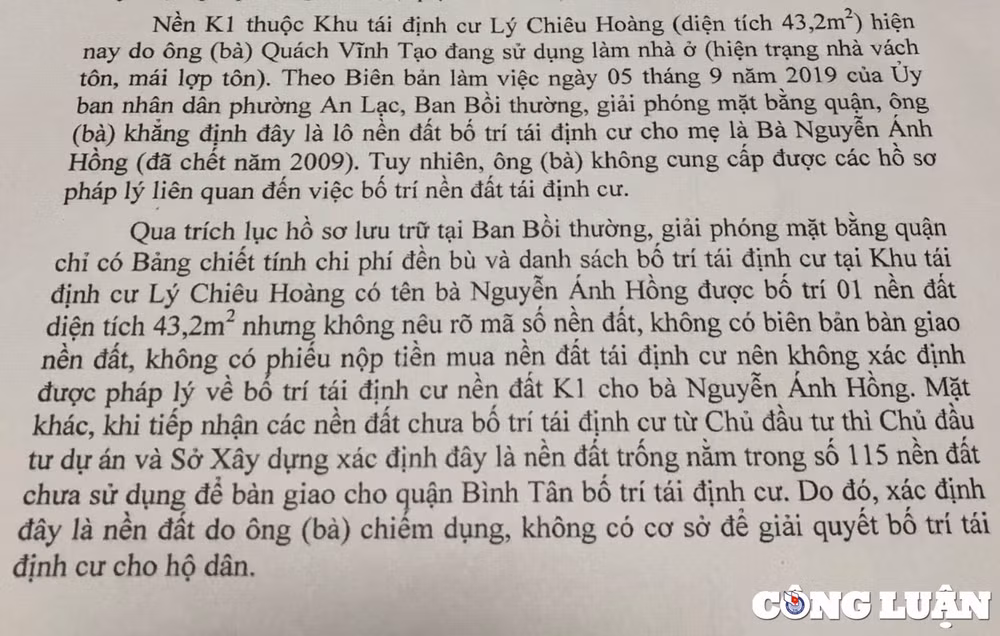 Nền K1 thuộc Khu tái định cư Lý Chiêu Hoàng (diện tích $43,2m^2$) hiện nay do ông (bà) Quách Vĩnh Tạo đang sử dụng làm nhà ở (hiện trạng nhà vách tôn, mái lợp tôn). Theo Biên bản làm việc ngày 05 tháng 9 năm 2019 của Ủy ban nhân dân phường An Lạc, Ban Bồi thường, giải phóng mặt bằng quận, ông (bà) khẳng định đây là lô nền đất bố trí tái định cư cho mẹ là Bà Nguyễn Ánh Hồng (đã chết năm 2009). Tuy nhiên, ông (bà) không cung cấp được các hồ sơ pháp lý liên quan đến việc bố trí nền đất tái định cư.

Qua trích lục hồ sơ lưu trữ tại Ban Bồi thường, giải phóng mặt bằng quận chỉ có Bảng chiết tính chi phí đền bù và danh sách bố trí tái định cư tại Khu tái định cư Lý Chiêu Hoàng có tên bà Nguyễn Ánh Hồng được bố trí 01 nền đất diện tích $43,2m^2$ nhưng không nêu rõ mã số nền đất, không có biên bản bàn giao nền đất, không có phiếu nộp tiền mua nền đất tái định cư nên không xác định được pháp lý về bố trí tái định cư nền đất K1 cho bà Nguyễn Ánh Hồng. Mặt khác, khi tiếp nhận các nền đất chưa bố trí tái định cư từ Chủ đầu tư thì Chủ đầu tư dự án và Sở Xây dựng xác định đây là nền đất trống nằm trong số 115 nền đất chưa sử dụng để bàn giao cho quận Bình Tân bố trí tái định cư. Do đó, xác định đây là nền đất do ông (bà) chiếm dụng, không có cơ sở để giải quyết bố trí tái định cư cho hộ dân.

CÔNG LUẬN